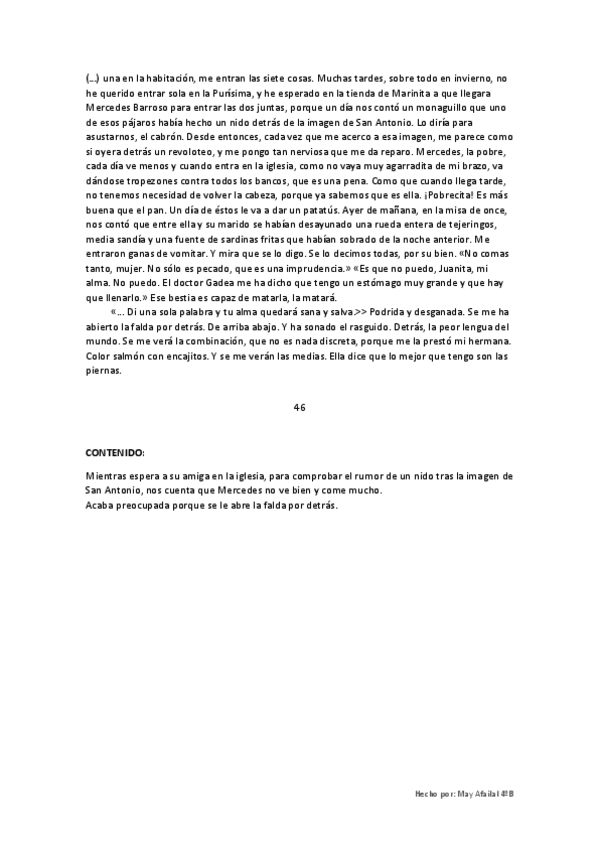 (...) una en la habitación, me entran las siete cosas. Muchas tardes, sobre todo en invierno, no he querido entrar sola en la Purísima, y he esperado en la tienda de Marinita a que llegara Mercedes Barroso para entrar las dos juntas, porque un día nos contó un monaguillo que uno de esos pájaros había hecho un nido detrás de la imagen de San Antonio. Lo diría para asustarnos, el cabrón. Desde entonces, cada vez que me acerco a esa imagen, me parece como si oyera detrás un revoloteo, y me pongo tan nerviosa que me da reparo. Mercedes, la pobre, cada día ve menos y cuando entra en la iglesia, como no vaya muy agarradita de mi brazo, va dándose tropezones contra todos los bancos, que es una pena. Como que cuando llega tarde, no tenemos necesidad de volver la cabeza, porque ya sabemos que es ella. ¡Pobrecita! Es más buena que el pan. Un día de éstos le va a dar un patatús. Ayer de mañana, en la misa de once, nos contó que entre ella y su marido se habían desayunado una rueda entera de tejeringos, media sandía y una fuente de sardinas fritas que habían sobrado de la noche anterior. Me entraron ganas de vomitar. Y mira que se lo digo. Se lo decimos todas, por su bien. «No comas tanto, mujer. No sólo es pecado, que es una imprudencia.» «Es que no puedo, Juanita, mi alma. No puedo. El doctor Gadea me ha dicho que tengo un estómago muy grande y que hay que llenarlo.» Ese bestia es capaz de matarla, la matará.

«... Di una sola palabra y tu alma quedará sana y salva.>> Podrida y desganada. Se me ha abierto la falda por detrás. De arriba abajo. Y ha sonado el rasguido. Detrás, la peor lengua del mundo. Se me verá la combinación, que no es nada discreta, porque me la prestó mi hermana. Color salmón con encajitos. Y se me verán las medias. Ella dice que lo mejor que tengo son las piernas.

46

CONTENIDO:

Mientras espera a su amiga en la iglesia, para comprobar el rumor de un nido tras la imagen de San Antonio, nos cuenta que Mercedes no ve bien y come mucho.
Acaba preocupada porque se le abre la falda por detrás.

Hecho por: May Afailal 4ºB